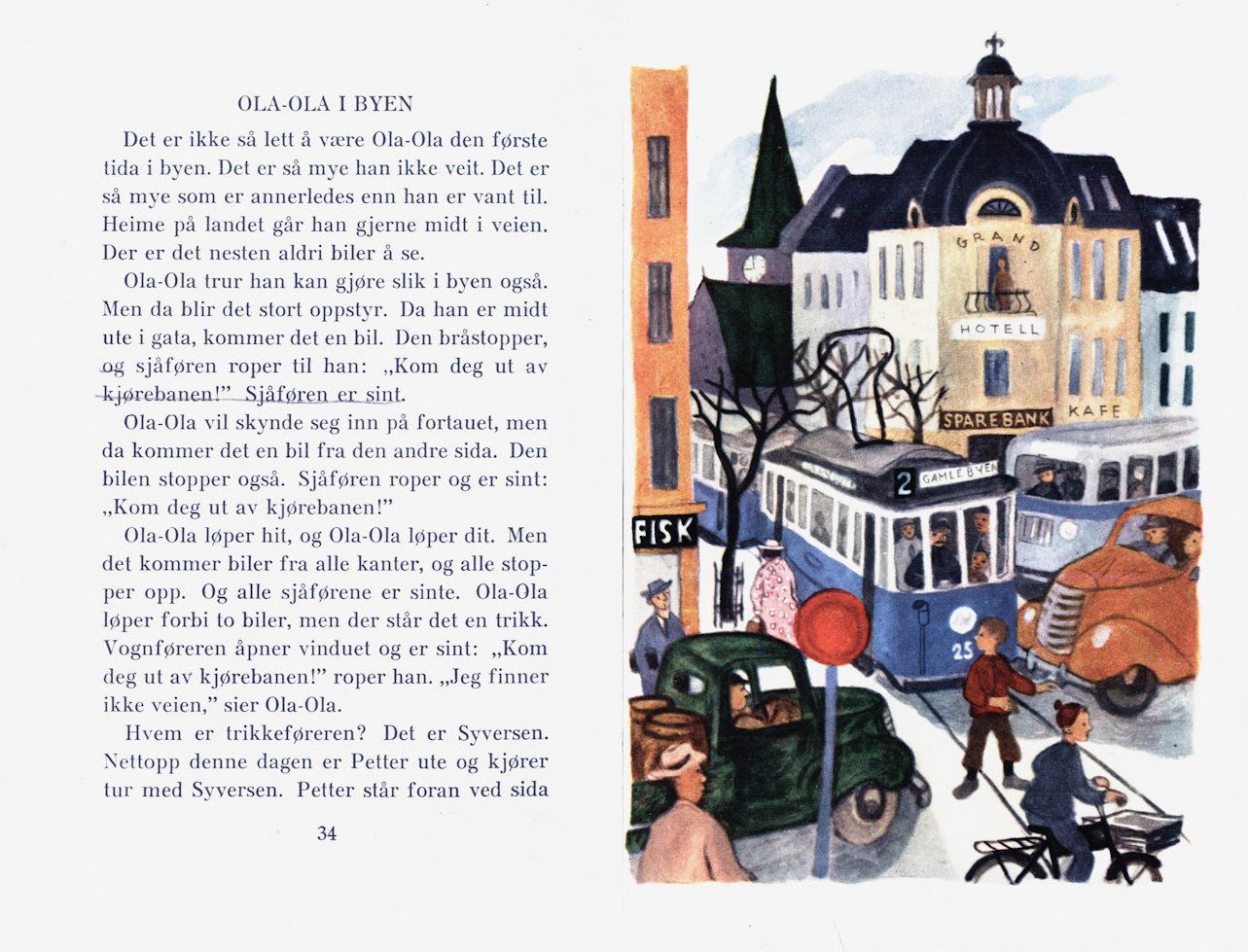 OLA-OLA I BYEN

Det er ikke så lett å være Ola-Ola den første tida i byen. Det er så mye han ikke veit. Det er så mye som er annerledes enn han er vant til. Heime på landet går han gjerne midt i veien. Der er det nesten aldri biler å se.

Ola-Ola trur han kan gjøre slik i byen også. Men da blir det stort oppstyr. Da han er midt ute i gata, kommer det en bil. Den bråstopper, og sjåføren roper til han: „Kom deg ut av kjørebanen!" Sjåføren er sint.

Ola-Ola vil skynde seg inn på fortauet, men da kommer det en bil fra den andre sida. Den bilen stopper også. Sjåføren roper og er sint: „Kom deg ut av kjørebanen!"

Ola-Ola løper hit, og Ola-Ola løper dit. Men det kommer biler fra alle kanter, og alle stopper opp. Og alle sjåførene er sinte. Ola-Ola løper forbi to biler, men der står det en trikk. Vognføreren åpner vinduet og er sint: „Kom deg ut av kjørebanen!" roper han. „Jeg finner ikke veien," sier Ola-Ola.

Hvem er trikkeføreren? Det er Syversen. Nettopp denne dagen er Petter ute og kjører tur med Syversen. Petter står foran ved sida

34

GRAND
HOTELL
SPAREBANK
KAFE
2 GAMLE BYEN
FISK
25